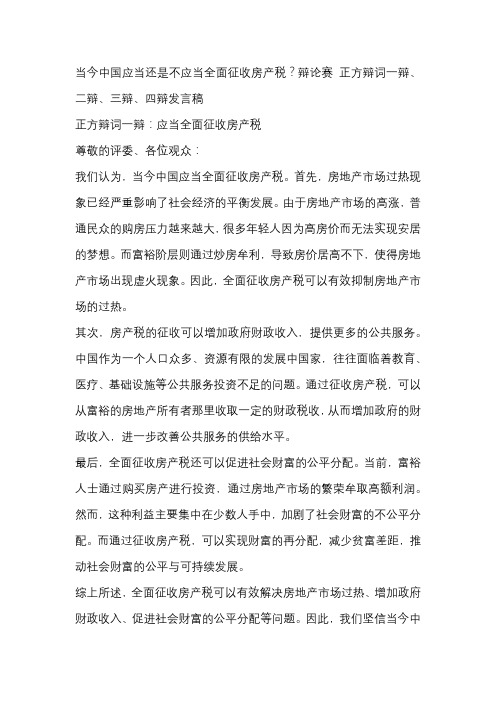 当今中国应当还是不应当全面征收房产税？辩论赛 正方辩词一辩、二辩、三辩、四辩发言稿

正方辩词一辩：应当全面征收房产税

尊敬的评委、各位观众：

我们认为，当今中国应当全面征收房产税。首先，房地产市场过热现象已经严重影响了社会经济的平衡发展。由于房地产市场的高涨，普通民众的购房压力越来越大，很多年轻人因为高房价而无法实现安居的梦想。而富裕阶层则通过炒房牟利，导致房价居高不下，使得房地产市场出现虚火现象。因此，全面征收房产税可以有效抑制房地产市场的过热。

其次，房产税的征收可以增加政府财政收入，提供更多的公共服务。中国作为一个人口众多、资源有限的发展中国家，往往面临着教育、医疗、基础设施等公共服务投资不足的问题。通过征收房产税，可以从富裕的房地产所有者那里收取一定的财政税收，从而增加政府的财政收入，进一步改善公共服务的供给水平。

最后，全面征收房产税还可以促进社会财富的公平分配。当前，富裕人士通过购买房产进行投资，通过房地产市场的繁荣牟取高额利润。然而，这种利益主要集中在少数人手中，加剧了社会财富的不公平分配。而通过征收房产税，可以实现财富的再分配，减少贫富差距，推动社会财富的公平与可持续发展。

综上所述，全面征收房产税可以有效解决房地产市场过热、增加政府财政收入、促进社会财富的公平分配等问题。因此，我们坚信当今中